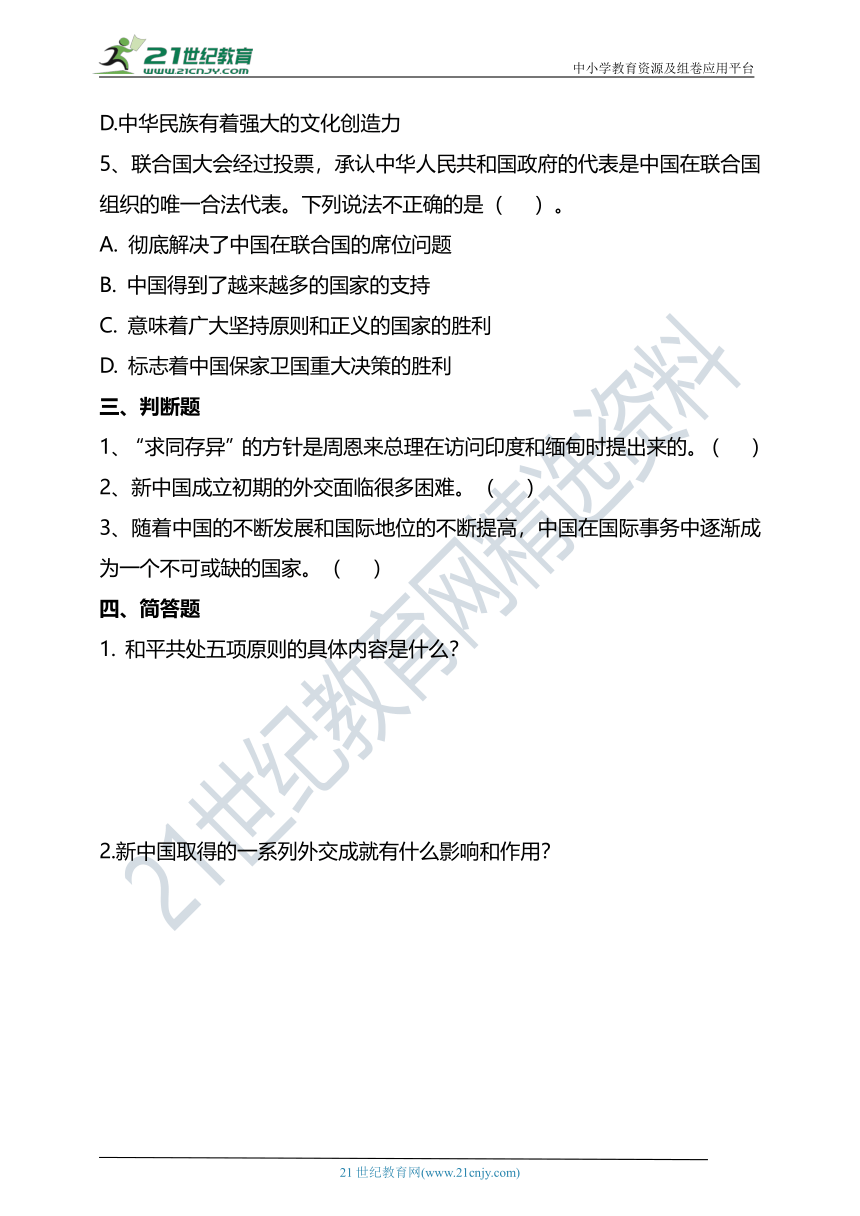 21世纪教育
www.21cnjy.com
中小学教育资源及组卷应用平台

D.中华民族有着强大的文化创造力

5、联合国大会经过投票，承认中华人民共和国政府的代表是中国在联合国组织的唯一合法代表。下列说法不正确的是（ ）。

A. 彻底解决了中国在联合国的席位问题

B. 中国得到了越来越多的国家的支持

C. 意味着广大坚持原则和正义的国家的胜利

D. 标志着中国保家卫国重大决策的胜利

三、判断题

1、“求同存异”的方针是周恩来总理在访问印度和缅甸时提出来的。（ ）

2、新中国成立初期的外交面临很多困难。（ ）

3、随着中国的不断发展和国际地位的不断提高，中国在国际事务中逐渐成为一个不可或缺的国家。（ ）

四、简答题

1. 和平共处五项原则的具体内容是什么？

2.新中国取得的一系列外交成就有什么影响和作用？

21世纪教育网精选资料

21 世纪教育网(www.21cnjy.com)